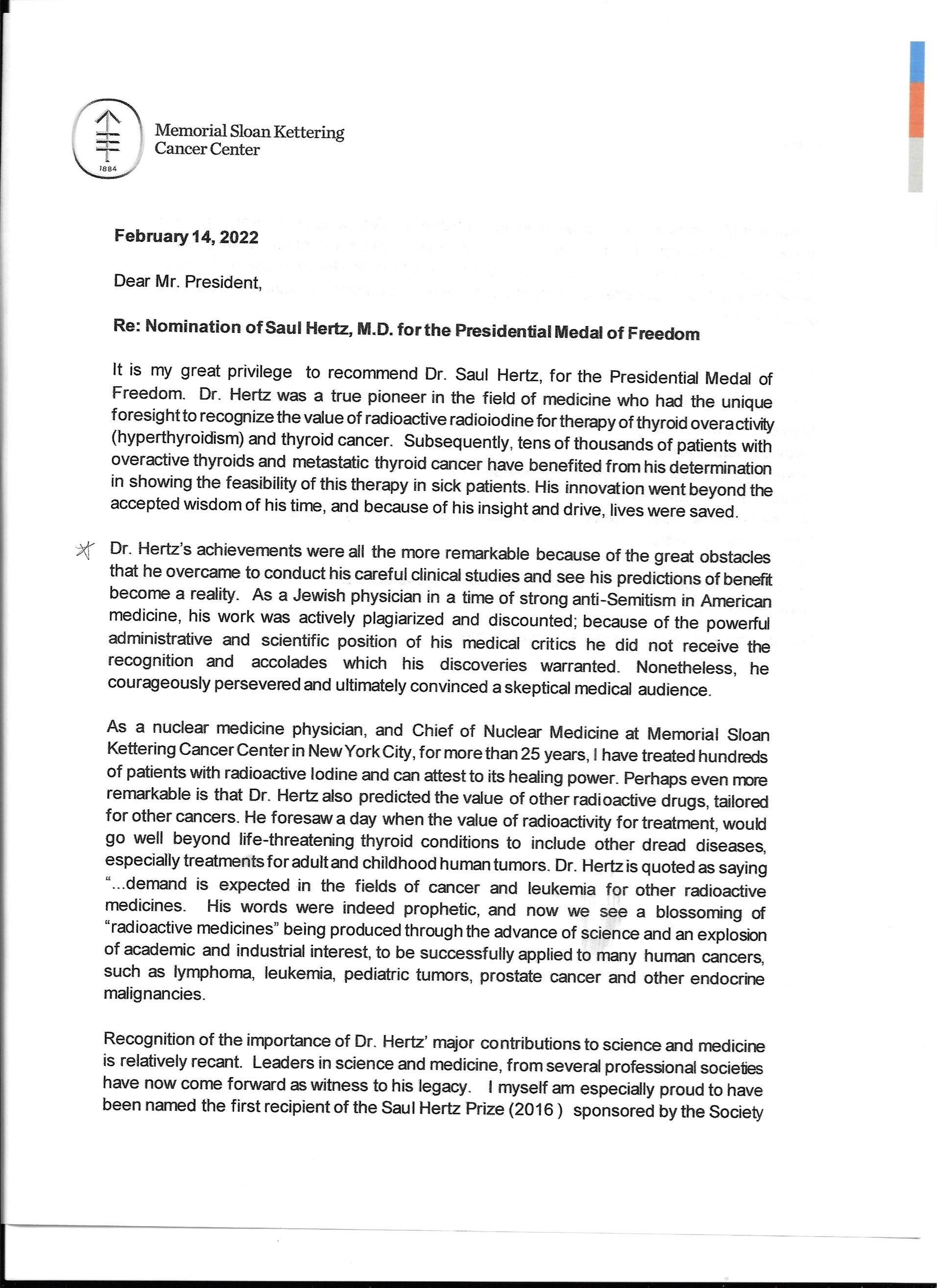 1884

Memorial Sloan Kettering Cancer Center

February 14, 2022

Dear Mr. President,

Re: Nomination of Saul Hertz, M.D. for the Presidential Medal of Freedom

It is my great privilege to recommend Dr. Saul Hertz, for the Presidential Medal of Freedom. Dr. Hertz was a true pioneer in the field of medicine who had the unique foresight to recognize the value of radioactive radioiodine for therapy of thyroid overactivity (hyperthyroidism) and thyroid cancer. Subsequently, tens of thousands of patients with overactive thyroids and metastatic thyroid cancer have benefited from his determination in showing the feasibility of this therapy in sick patients. His innovation went beyond the accepted wisdom of his time, and because of his insight and drive, lives were saved.

Dr. Hertz's achievements were all the more remarkable because of the great obstacles that he overcame to conduct his careful clinical studies and see his predictions of benefit become a reality. As a Jewish physician in a time of strong anti-Semitism in American medicine, his work was actively plagiarized and discounted; because of the powerful administrative and scientific position of his medical critics he did not receive the recognition and accolades which his discoveries warranted. Nonetheless, he courageously persevered and ultimately convinced a skeptical medical audience.

As a nuclear medicine physician, and Chief of Nuclear Medicine at Memorial Sloan Kettering Cancer Center in New York City, for more than 25 years, I have treated hundreds of patients with radioactive Iodine and can attest to its healing power. Perhaps even more remarkable is that Dr. Hertz also predicted the value of other radioactive drugs, tailored for other cancers. He foresaw a day when the value of radioactivity for treatment, would go well beyond life-threatening thyroid conditions to include other dread diseases, especially treatments for adult and childhood human tumors. Dr. Hertz is quoted as saying "...demand is expected in the fields of cancer and leukemia for other radioactive medicines. His words were indeed prophetic, and now we see a blossoming of "radioactive medicines" being produced through the advance of science and an explosion of academic and industrial interest, to be successfully applied to many human cancers, such as lymphoma, leukemia, pediatric tumors, prostate cancer and other endocrine malignancies.

Recognition of the importance of Dr. Hertz' major contributions to science and medicine is relatively recant. Leaders in science and medicine, from several professional societies have now come forward as witness to his legacy. I myself am especially proud to have been named the first recipient of the Saul Hertz Prize (2016 ) sponsored by the Society